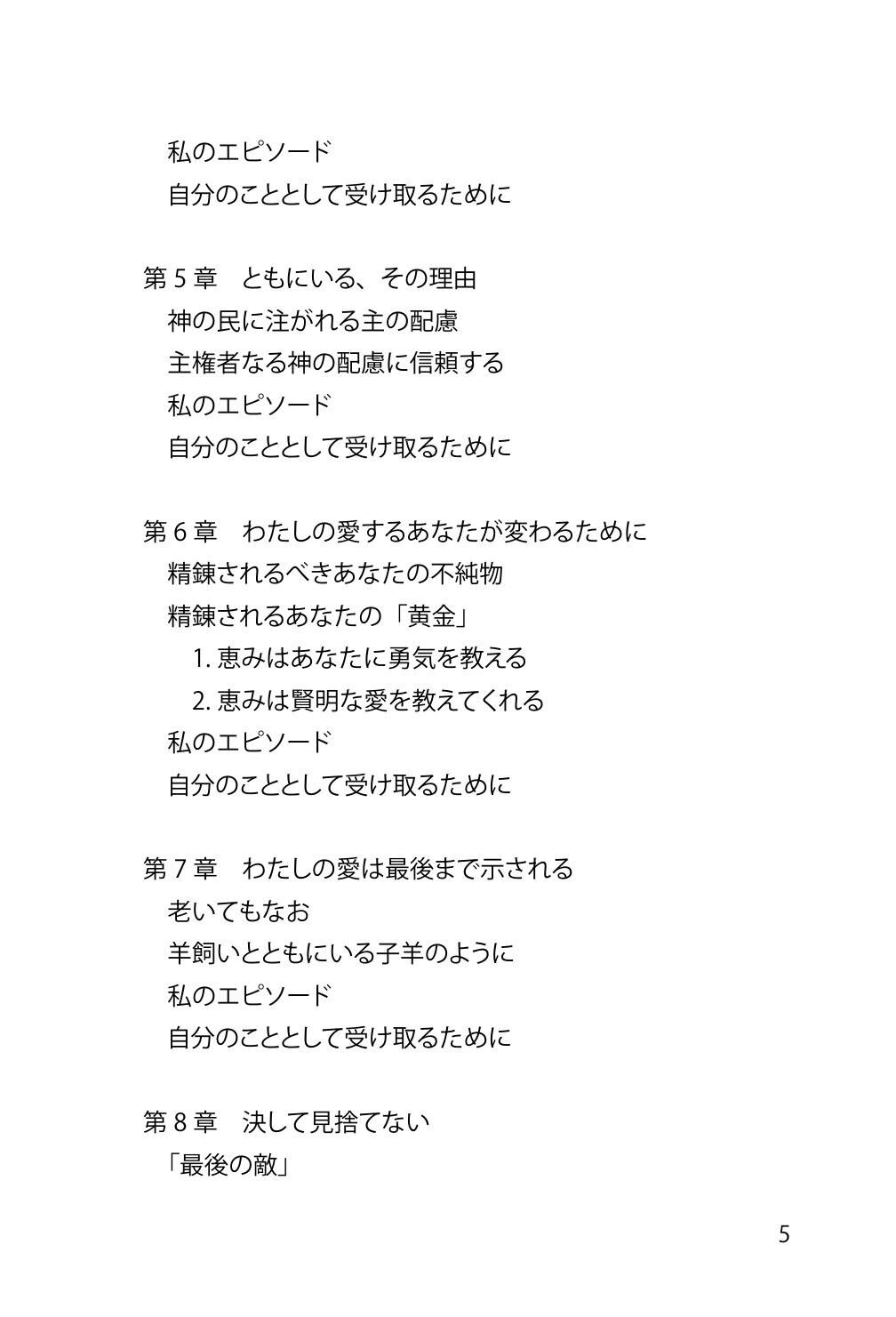 私のエピソード
自分のこととして受け取るために

第 5 章　ともにいる、その理由
神の民に注がれる主の配慮
主権者なる神の配慮に信頼する
私のエピソード
自分のこととして受け取るために

第 6 章　わたしの愛するあなたが変わるために
精錬されるべきあなたの不純物
精錬されるあなたの「黄金」
1. 恵みはあなたに勇気を教える
2. 恵みは賢明な愛を教えてくれる
私のエピソード
自分のこととして受け取るために

第 7 章　わたしの愛は最後まで示される
老いてもなお
羊飼いとともにいる子羊のように
私のエピソード
自分のこととして受け取るために

第 8 章　決して見捨てない
「最後の敵」

5